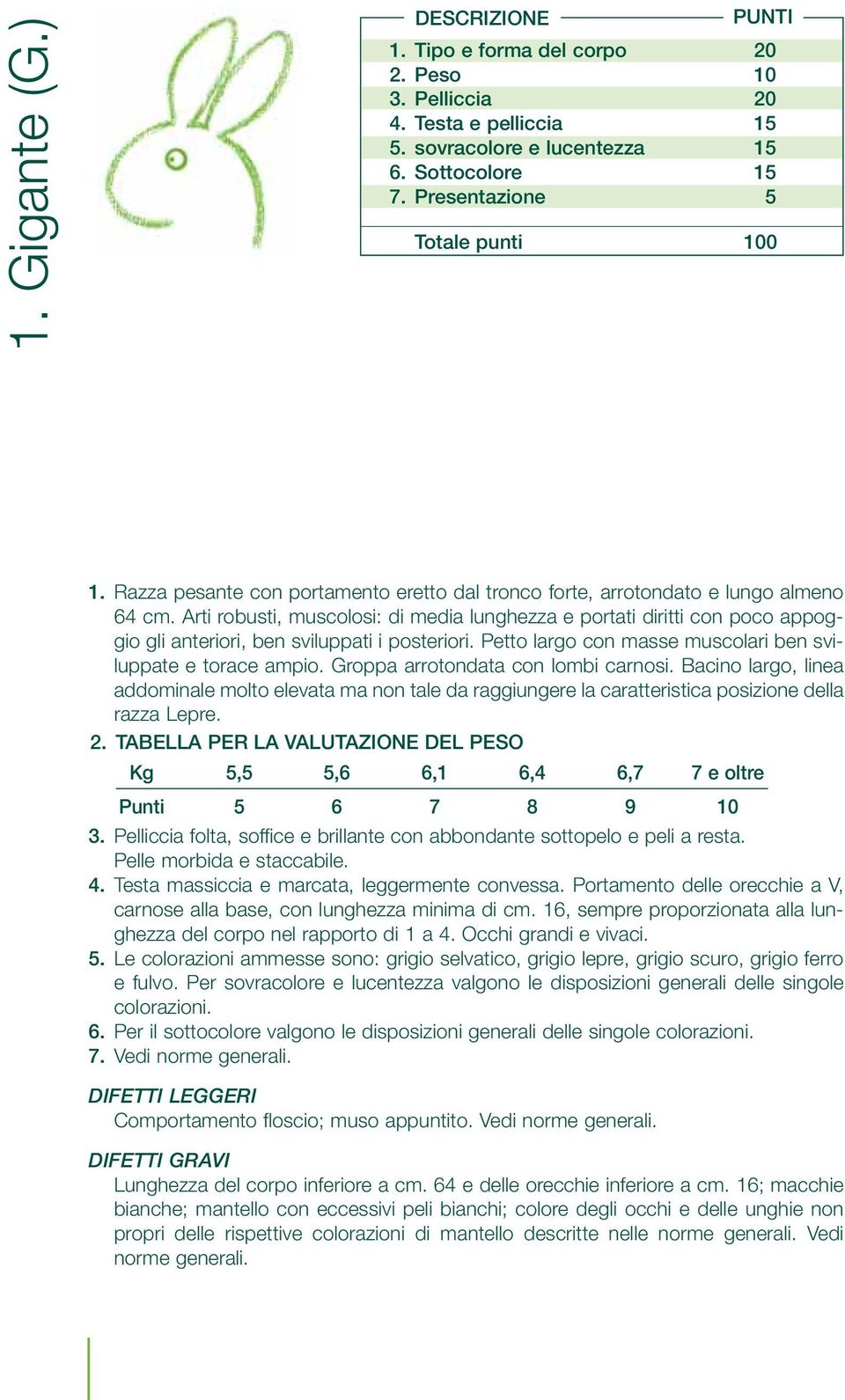 1. Gigante (G.)

| DESCRIZIONE | PUNTI |
|---|---|
| 1. Tipo e forma del corpo | 20 |
| 2. Peso | 10 |
| 3. Pelliccia | 20 |
| 4. Testa e pelliccia | 15 |
| 5. sovracolore e lucentezza | 15 |
| 6. Sottocolore | 15 |
| 7. Presentazione | 5 |
| Totale punti | 100 |

1. Razza pesante con portamento eretto dal tronco forte, arrotondato e lungo almeno 64 cm. Arti robusti, muscolosi: di media lunghezza e portati diritti con poco appoggio gli anteriori, ben sviluppati i posteriori. Petto largo con masse muscolari ben sviluppate e torace ampio. Groppa arrotondata con lombi carnosi. Bacino largo, linea addominale molto elevata ma non tale da raggiungere la caratteristica posizione della razza Lepre.

2. TABELLA PER LA VALUTAZIONE DEL PESO

| Kg | 5,5 | 5,6 | 6,1 | 6,4 | 6,7 | 7 e oltre |
|---|---|---|---|---|---|---|
| Punti | 5 | 6 | 7 | 8 | 9 | 10 |

3. Pelliccia folta, soffice e brillante con abbondante sottopelo e peli a resta. Pelle morbida e staccabile.
4. Testa massiccia e marcata, leggermente convessa. Portamento delle orecchie a V, carnose alla base, con lunghezza minima di cm. 16, sempre proporzionata alla lunghezza del corpo nel rapporto di 1 a 4. Occhi grandi e vivaci.
5. Le colorazioni ammesse sono: grigio selvatico, grigio lepre, grigio scuro, grigio ferro e fulvo. Per sovracolore e lucentezza valgono le disposizioni generali delle singole colorazioni.
6. Per il sottocolore valgono le disposizioni generali delle singole colorazioni.
7. Vedi norme generali.

DIFETTI LEGGERI
Comportamento floscio; muso appuntito. Vedi norme generali.

DIFETTI GRAVI
Lunghezza del corpo inferiore a cm. 64 e delle orecchie inferiore a cm. 16; macchie bianche; mantello con eccessivi peli bianchi; colore degli occhi e delle unghie non propri delle rispettive colorazioni di mantello descritte nelle norme generali. Vedi norme generali.